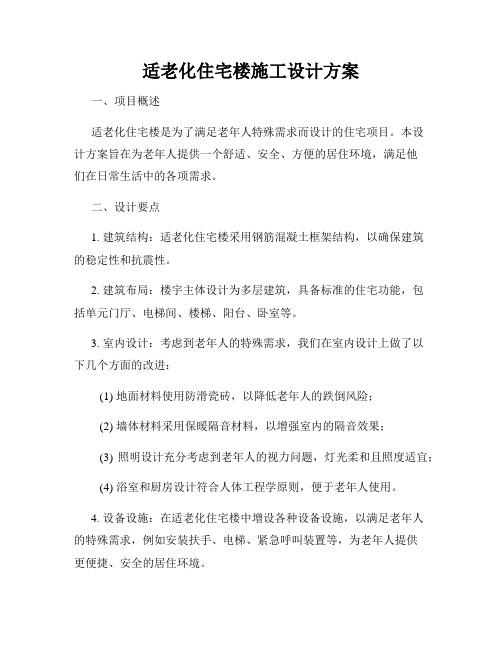 适老化住宅楼施工设计方案

一、项目概述

适老化住宅楼是为了满足老年人特殊需求而设计的住宅项目。本设计方案旨在为老年人提供一个舒适、安全、方便的居住环境，满足他们在日常生活中的各项需求。

二、设计要点

1. 建筑结构：适老化住宅楼采用钢筋混凝土框架结构，以确保建筑的稳定性和抗震性。

2. 建筑布局：楼宇主体设计为多层建筑，具备标准的住宅功能，包括单元门厅、电梯间、楼梯、阳台、卧室等。

3. 室内设计：考虑到老年人的特殊需求，我们在室内设计上做了以下几个方面的改进：

(1) 地面材料使用防滑瓷砖，以降低老年人的跌倒风险；

(2) 墙体材料采用保暖隔音材料，以增强室内的隔音效果；

(3) 照明设计充分考虑到老年人的视力问题，灯光柔和且照度适宜；

(4) 浴室和厨房设计符合人体工程学原则，便于老年人使用。

4. 设备设施：在适老化住宅楼中增设各种设备设施，以满足老年人的特殊需求，例如安装扶手、电梯、紧急呼叫装置等，为老年人提供更便捷、安全的居住环境。